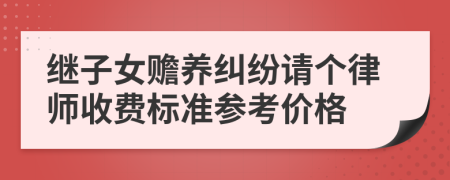 继子女赡养纠纷请个律师收费标准参考价格